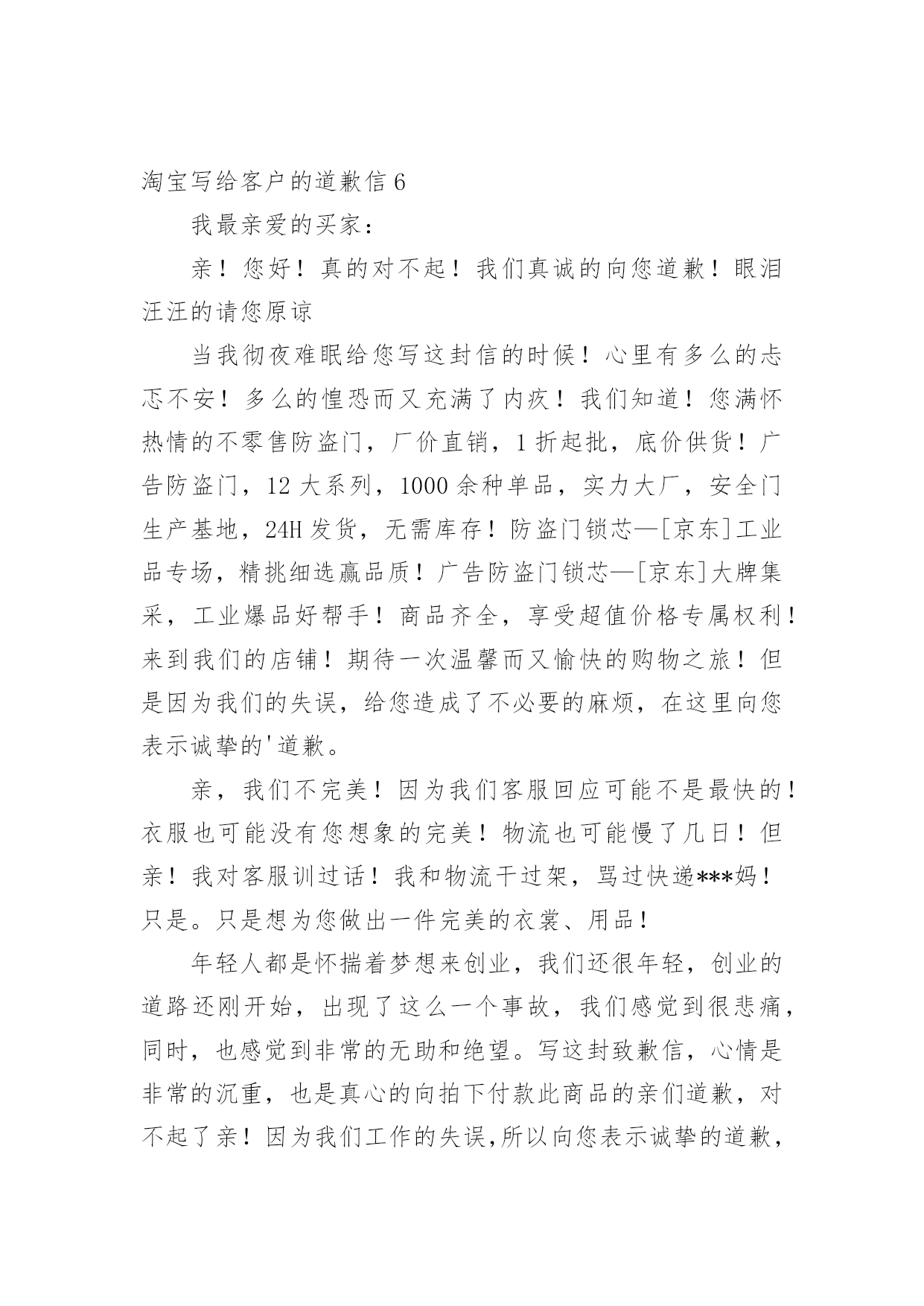 淘宝写给客户的道歉信 6

我最亲爱的买家：

亲！您好！真的对不起！我们真诚的向您道歉！眼泪汪汪的请您原谅

当我彻夜难眠给您写这封信的时候！心里有多么的忐忑不安！多么的惶恐而又充满了内疚！我们知道！您满怀热情的不零售防盗门，厂价直销，1 折起批，底价供货！广告防盗门，12 大系列，1000 余种单品，实力大厂，安全门生产基地，24H 发货，无需库存！防盗门锁芯—[京东]工业品专场，精挑细选赢品质！广告防盗门锁芯—[京东]大牌集采，工业爆品好帮手！商品齐全，享受超值价格专属权利！来到我们的店铺！期待一次温馨而又愉快的购物之旅！但是因为我们的失误，给您造成了不必要的麻烦，在这里向您表示诚挚的'道歉。

亲，我们不完美！因为我们客服回应可能不是最快的！衣服也可能没有您想象的完美！物流也可能慢了几日！但亲！我对客服训过话！我和物流干过架，骂过快递***妈！只是。只是想为您做出一件完美的衣裳、用品！

年轻人都是怀揣着梦想来创业，我们还很年轻，创业的道路还刚开始，出现了这么一个事故，我们感觉到很悲痛，同时，也感觉到非常的无助和绝望。写这封致歉信，心情是非常的沉重，也是真心的向拍下付款此商品的亲们道歉，对不起了亲！因为我们工作的失误,所以向您表示诚挚的道歉，